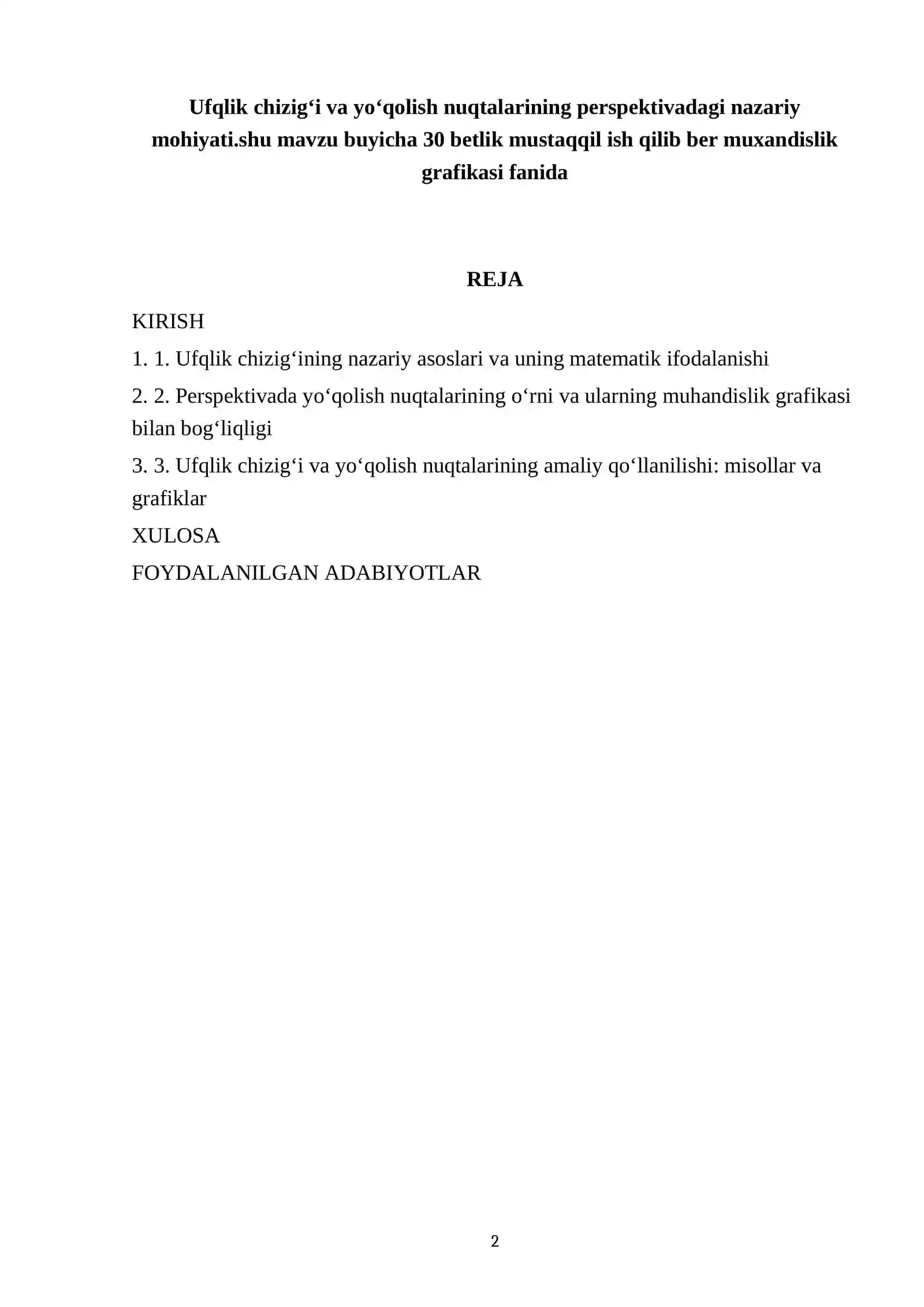 Ufqlik chizig'i va yo'qolish nuqtalarining perspektivadagi nazariy mohiyati.shu mavzu buyicha 30 betlik mustaqqil ish qilib ber muxandislik grafikasi fanida

REJA

KIRISH

1. 1. Ufqlik chizig'ining nazariy asoslari va uning matematik ifodalanishi

2. 2. Perspektivada yo'qolish nuqtalarining o'rni va ularning muhandislik grafikasi bilan bog'liqligi

3. 3. Ufqlik chizig'i va yo'qolish nuqtalarining amaliy qo'llanilishi: misollar va grafiklar

XULOSA

FOYDALANILGAN ADABIYOTLAR

2